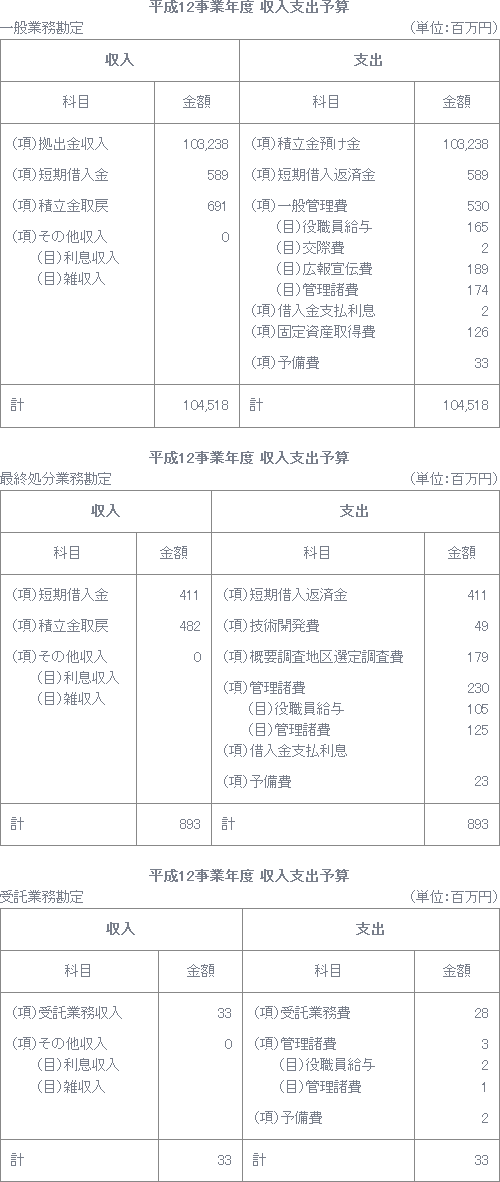 平成12事業年度 収入支出予算

一般業務勘定 (単位:百万円)

| 収入 | | 支出 | |
|---|---|---|---|
| 科目 | 金額 | 科目 | 金額 |
| (項)拠出金収入 | 103,238 | (項)積立金預け金 | 103,238 |
| (項)短期借入金 | 589 | (項)短期借入返済金 | 589 |
| (項)積立金取戻 | 691 | (項)一般管理費 | 530 |
| (項)その他収入 | 0 | (目)役職員給与 | 165 |
| (目)利息収入 | | (目)交際費 | 2 |
| (目)雑収入 | | (目)広報宣伝費 | 189 |
| | | (目)管理諸費 | 174 |
| | | (項)借入金支払利息 | 2 |
| | | (項)固定資産取得費 | 126 |
| | | (項)予備費 | 33 |
| 計 | 104,518 | 計 | 104,518 |

平成12事業年度 収入支出予算

最終処分業務勘定 (単位:百万円)

| 収入 | | 支出 | |
|---|---|---|---|
| 科目 | 金額 | 科目 | 金額 |
| (項)短期借入金 | 411 | (項)短期借入返済金 | 411 |
| (項)積立金取戻 | 482 | (項)技術開発費 | 49 |
| (項)その他収入 | 0 | (項)概要調査地区選定調査費 | 179 |
| (目)利息収入 | | (項)管理諸費 | 230 |
| (目)雑収入 | | (目)役職員給与 | 105 |
| | | (目)管理諸費 | 125 |
| | | (項)借入金支払利息 | |
| | | (項)予備費 | 23 |
| 計 | 893 | 計 | 893 |

平成12事業年度 収入支出予算

受託業務勘定 (単位:百万円)

| 収入 | | 支出 | |
|---|---|---|---|
| 科目 | 金額 | 科目 | 金額 |
| (項)受託業務収入 | 33 | (項)受託業務費 | 28 |
| (項)その他収入 | 0 | (項)管理諸費 | 3 |
| (目)利息収入 | | (目)役職員給与 | 2 |
| (目)雑収入 | | (目)管理諸費 | 1 |
| | | (項)予備費 | 2 |
| 計 | 33 | 計 | 33 |